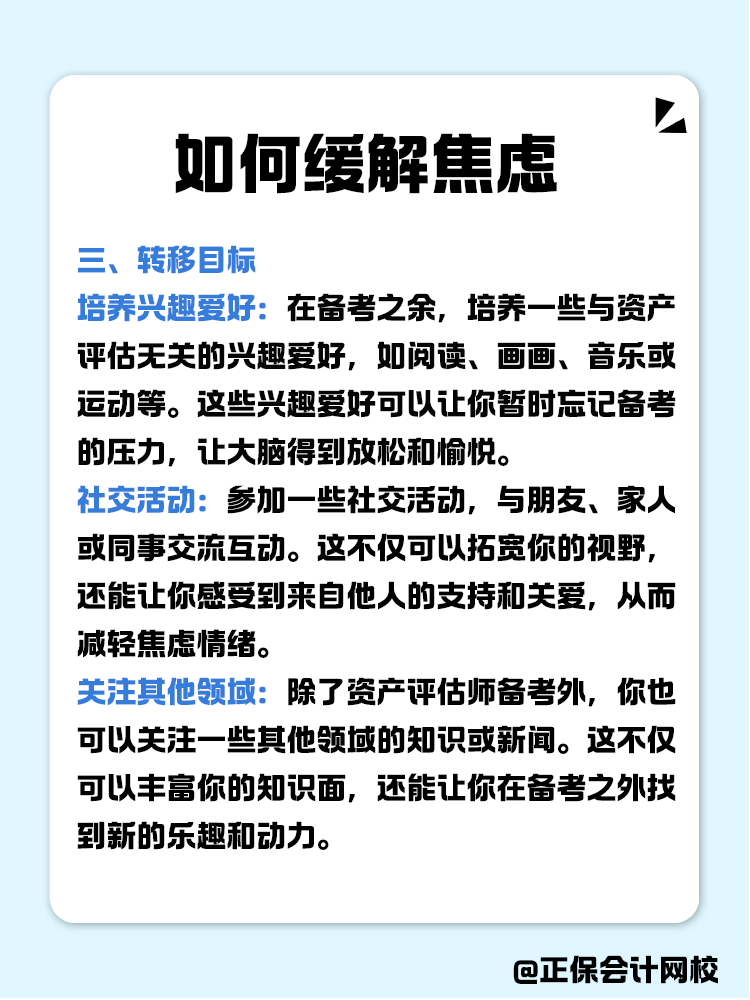 如何缓解焦虑

三、转移目标

培养兴趣爱好：在备考之余，培养一些与资产评估无关的兴趣爱好，如阅读、画画、音乐或运动等。这些兴趣爱好可以让你暂时忘记备考的压力，让大脑得到放松和愉悦。

社交活动：参加一些社交活动，与朋友、家人或同事交流互动。这不仅可以拓宽你的视野，还能让你感受到来自他人的支持和关爱，从而减轻焦虑情绪。

关注其他领域：除了资产评估师备考外，你也可以关注一些其他领域的知识或新闻。这不仅可以丰富你的知识面，还能让你在备考之外找到新的乐趣和动力。

@正保会计网校